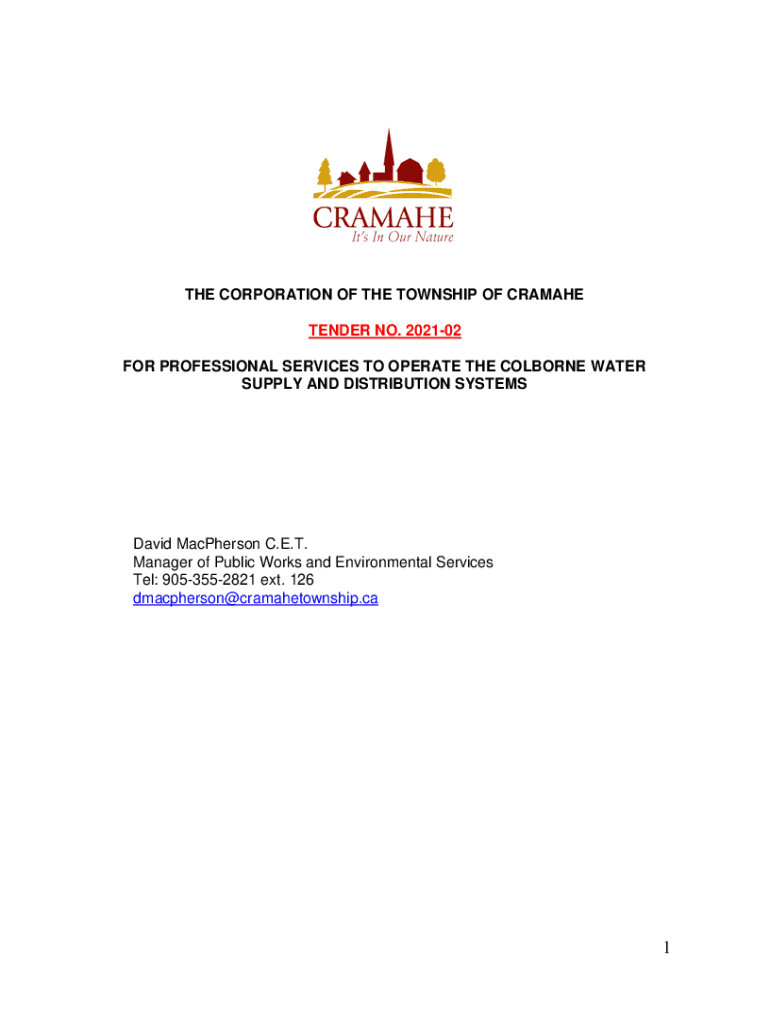 CRAMAHE
It's In Our Nature

THE CORPORATION OF THE TOWNSHIP OF CRAMAHE

TENDER NO. 2021-02

FOR PROFESSIONAL SERVICES TO OPERATE THE COLBORNE WATER SUPPLY AND DISTRIBUTION SYSTEMS

David MacPherson C.E.T.
Manager of Public Works and Environmental Services
Tel: 905-355-2821 ext. 126
dmacpherson@cramahetownship.ca

1